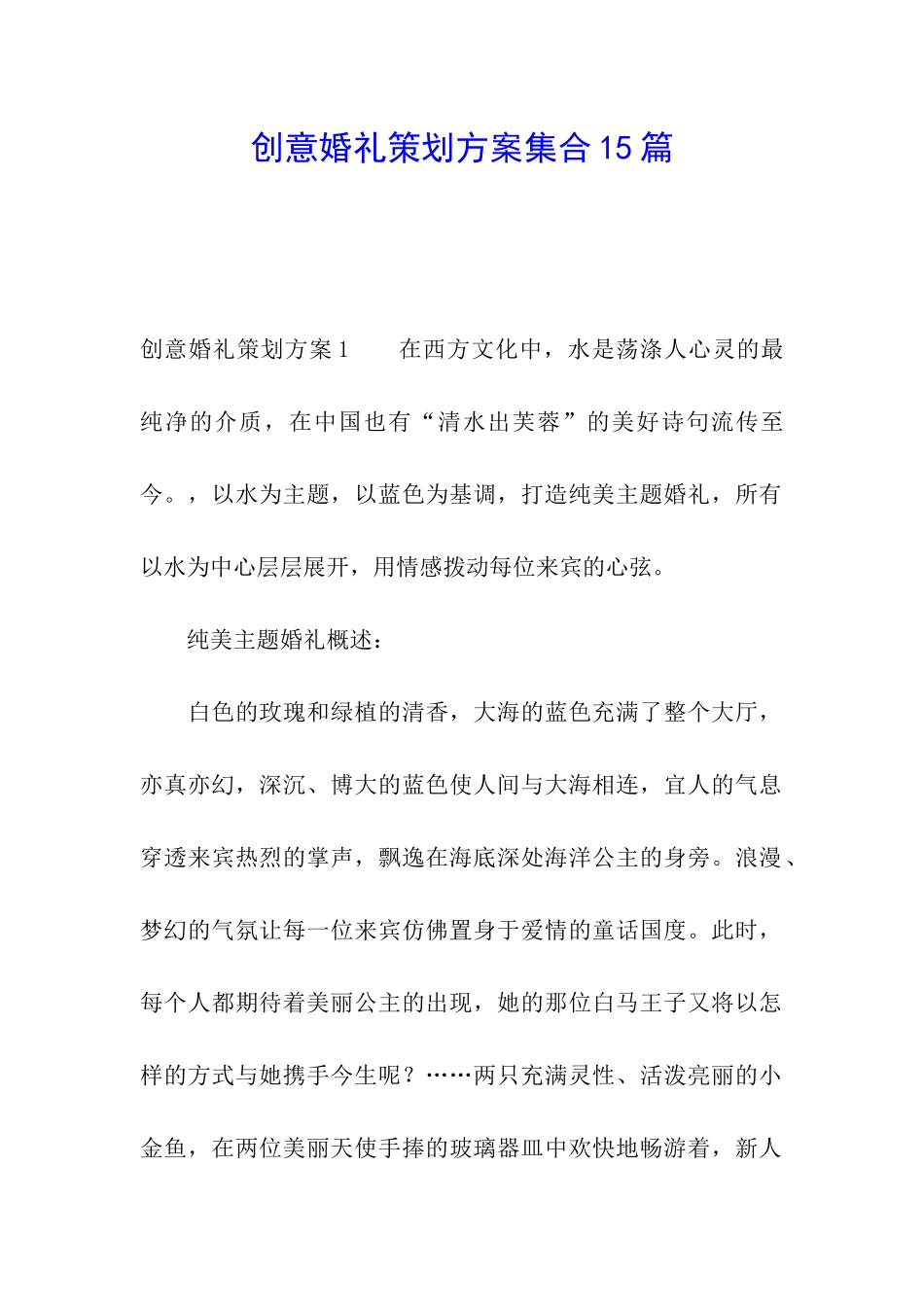 创意婚礼策划方案集合15篇

创意婚礼策划方案1　　在西方文化中，水是荡涤人心灵的最纯净的介质，在中国也有“清水出芙蓉”的美好诗句流传至今。，以水为主题，以蓝色为基调，打造纯美主题婚礼，所有以水为中心层层展开，用情感拨动每位来宾的心弦。

纯美主题婚礼概述：

白色的玫瑰和绿植的清香，大海的蓝色充满了整个大厅，亦真亦幻，深沉、博大的蓝色使人间与大海相连，宜人的气息穿透来宾热烈的掌声，飘逸在海底深处海洋公主的身旁。浪漫、梦幻的气氛让每一位来宾仿佛置身于爱情的童话国度。此时，每个人都期待着美丽公主的出现，她的那位白马王子又将以怎样的方式与她携手今生呢？……两只充满灵性、活泼亮丽的小金鱼，在两位美丽天使手捧的玻璃器皿中欢快地畅游着，新人